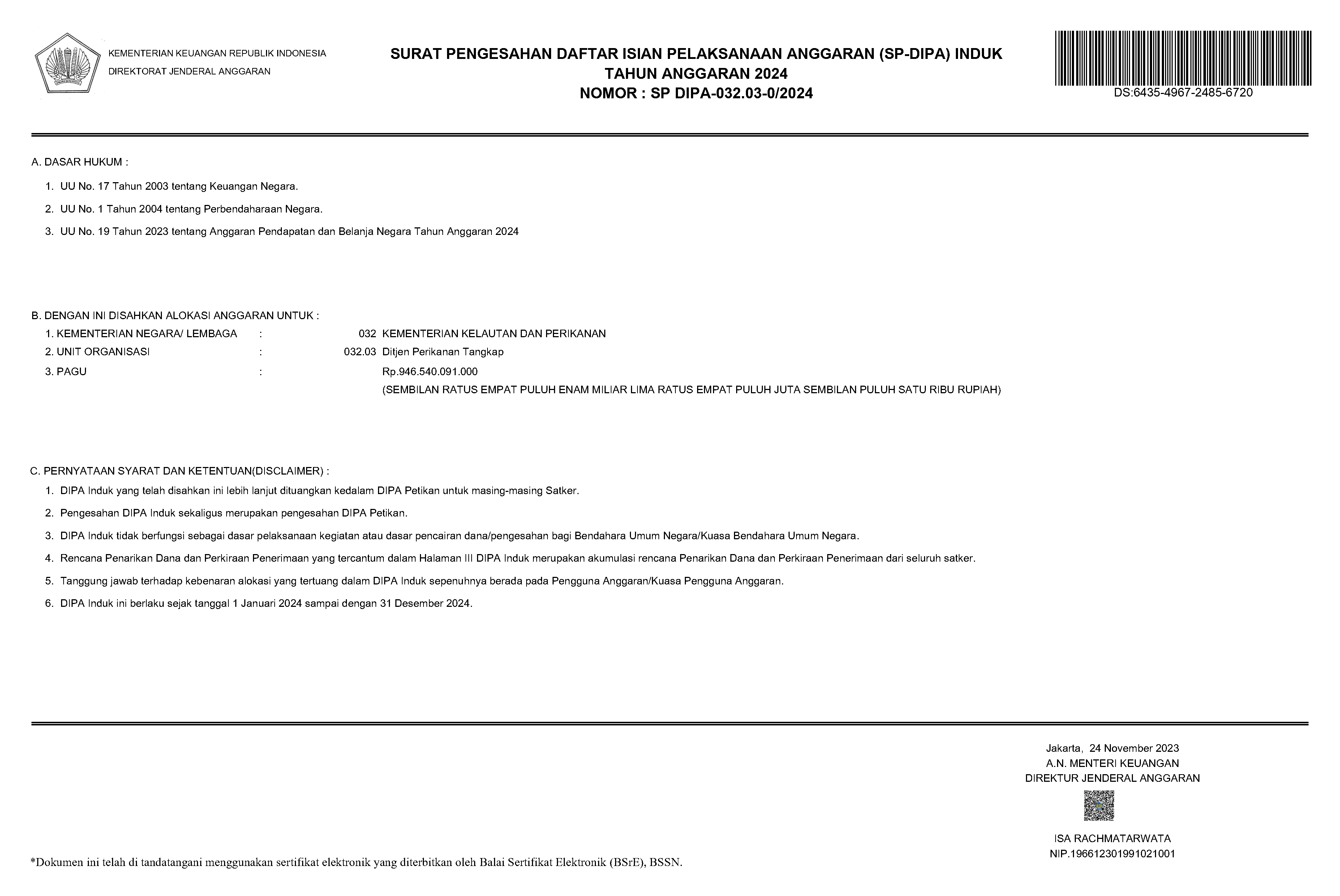 KEMENTERIAN KEUANGAN REPUBLIK INDONESIA
DIREKTORAT JENDERAL ANGGARAN

SURAT PENGESAHAN DAFTAR ISIAN PELAKSANAAN ANGGARAN (SP-DIPA) INDUK
TAHUN ANGGARAN 2024
NOMOR : SP DIPA-032.03-0/2024

DS:6435-4967-2485-6720

A. DASAR HUKUM :

1. UU No. 17 Tahun 2003 tentang Keuangan Negara.

2. UU No. 1 Tahun 2004 tentang Perbendaharaan Negara.

3. UU No. 19 Tahun 2023 tentang Anggaran Pendapatan dan Belanja Negara Tahun Anggaran 2024

B. DENGAN INI DISAHKAN ALOKASI ANGGARAN UNTUK :

1. KEMENTERIAN NEGARA/ LEMBAGA : 032 KEMENTERIAN KELAUTAN DAN PERIKANAN
2. UNIT ORGANISASI : 032.03 Ditjen Perikanan Tangkap
3. PAGU : Rp.946.540.091.000
(SEMBILAN RATUS EMPAT PULUH ENAM MILIAR LIMA RATUS EMPAT PULUH JUTA SEMBILAN PULUH SATU RIBU RUPIAH)

C. PERNYATAAN SYARAT DAN KETENTUAN(DISCLAIMER) :

1. DIPA Induk yang telah disahkan ini lebih lanjut dituangkan kedalam DIPA Petikan untuk masing-masing Satker.

2. Pengesahan DIPA Induk sekaligus merupakan pengesahan DIPA Petikan.

3. DIPA Induk tidak berfungsi sebagai dasar pelaksanaan kegiatan atau dasar pencairan dana/pengesahan bagi Bendahara Umum Negara/Kuasa Bendahara Umum Negara.

4. Rencana Penarikan Dana dan Perkiraan Penerimaan yang tercantum dalam Halaman III DIPA Induk merupakan akumulasi rencana Penarikan Dana dan Perkiraan Penerimaan dari seluruh satker.

5. Tanggung jawab terhadap kebenaran alokasi yang tertuang dalam DIPA Induk sepenuhnya berada pada Pengguna Anggaran/Kuasa Pengguna Anggaran.

6. DIPA Induk ini berlaku sejak tanggal 1 Januari 2024 sampai dengan 31 Desember 2024.

Jakarta, 24 November 2023
A.N. MENTERI KEUANGAN
DIREKTUR JENDERAL ANGGARAN

ISA RACHMATARWATA
NIP.196612301991021001

*Dokumen ini telah di tandatangani menggunakan sertifikat elektronik yang diterbitkan oleh Balai Sertifikat Elektronik (BSrE), BSSN.